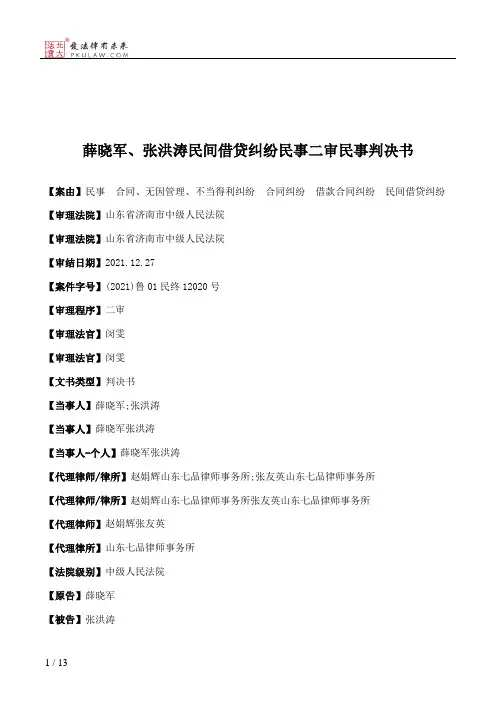 北大法宝 发法律有未来 PKULAW.COM

薛晓军、张洪涛民间借贷纠纷民事二审民事判决书

【案由】民事　合同、无因管理、不当得利纠纷　合同纠纷　借款合同纠纷　民间借贷纠纷

【审理法院】山东省济南市中级人民法院

【审理法院】山东省济南市中级人民法院

【审结日期】2021.12.27

【案件字号】(2021)鲁01民终12020号

【审理程序】二审

【审理法官】闵雯

【审理法官】闵雯

【文书类型】判决书

【当事人】薛晓军;张洪涛

【当事人】薛晓军张洪涛

【当事人-个人】薛晓军张洪涛

【代理律师/律所】赵娟辉山东七品律师事务所;张友英山东七品律师事务所

【代理律师/律所】赵娟辉山东七品律师事务所张友英山东七品律师事务所

【代理律师】赵娟辉张友英

【代理律所】山东七品律师事务所

【法院级别】中级人民法院

【原告】薛晓军

【被告】张洪涛

1 / 13